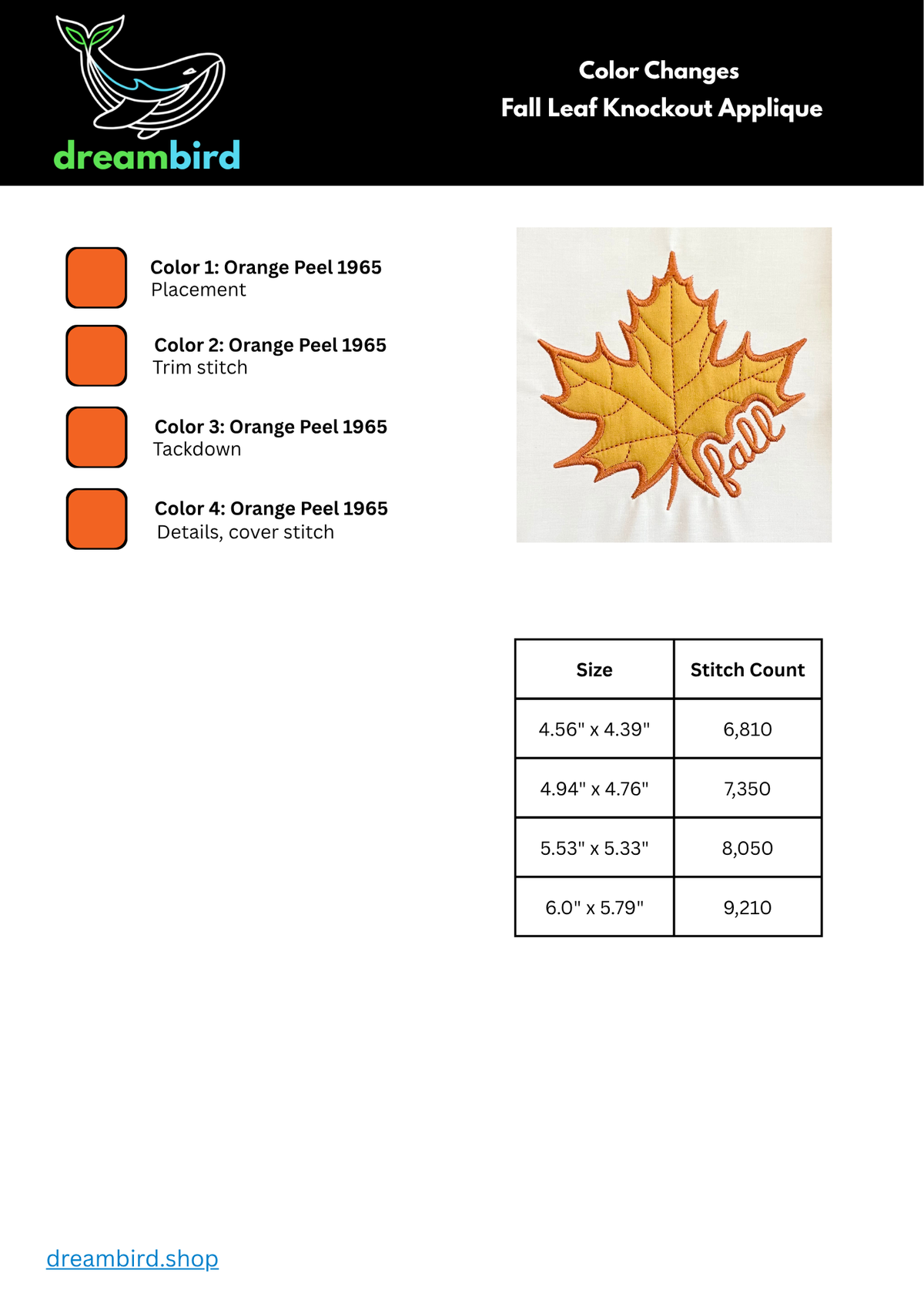 dreambird

Color Changes
Fall Leaf Knockout Applique

Color 1: Orange Peel 1965
Placement

Color 2: Orange Peel 1965
Trim stitch

Color 3: Orange Peel 1965
Tackdown

Color 4: Orange Peel 1965
Details, cover stitch

fall

| Size | Stitch Count |
|---|---|
| 4.56" x 4.39" | 6,810 |
| 4.94" x 4.76" | 7,350 |
| 5.53" x 5.33" | 8,050 |
| 6.0" x 5.79" | 9,210 |

dreambird.shop